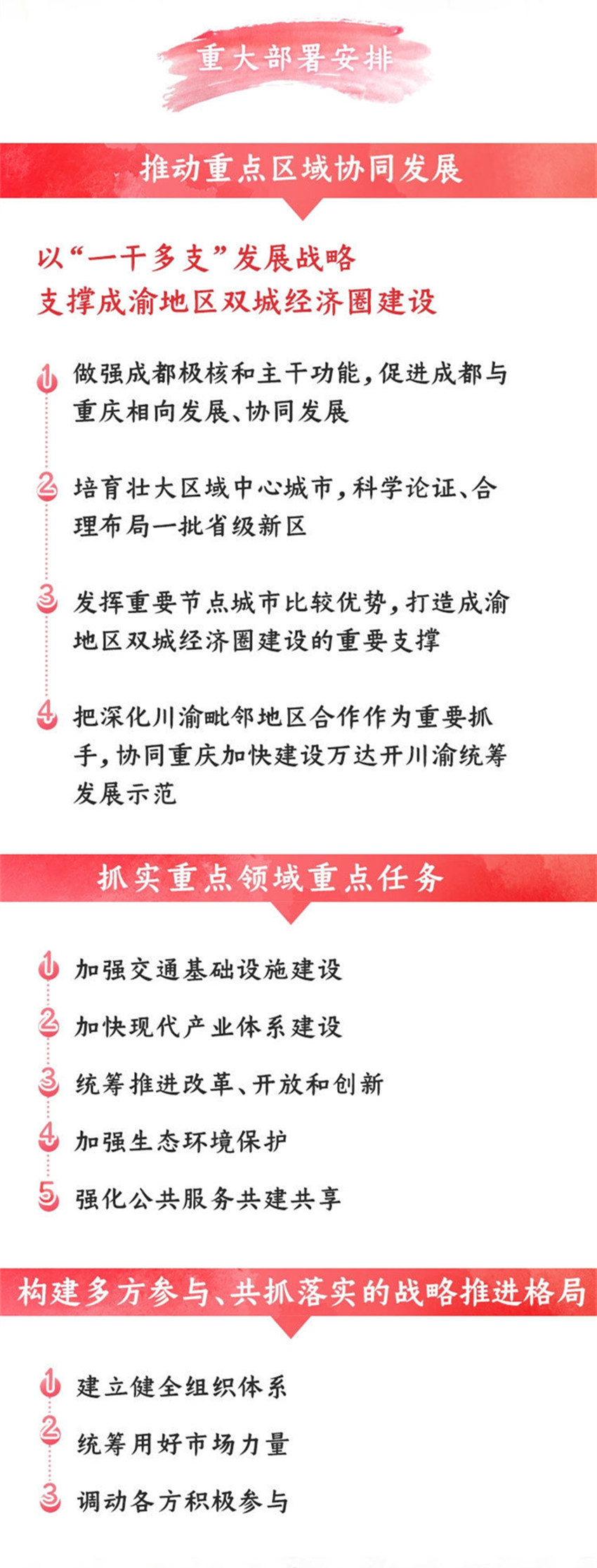 重大部署安排

推动重点区域协同发展

以“一干多支”发展战略
支撑成渝地区双城经济圈建设

1 做强成都极核和主干功能，促进成都与重庆相向发展、协同发展

2 培育壮大区域中心城市，科学论证、合理布局一批省级新区

3 发挥重要节点城市比较优势，打造成渝地区双城经济圈建设的重要支撑

4 把深化川渝毗邻地区合作作为重要抓手，协同重庆加快建设万达开川渝统筹发展示范

抓实重点领域重点任务

1 加强交通基础设施建设

2 加快现代产业体系建设

3 统筹推进改革、开放和创新

4 加强生态环境保护

5 强化公共服务共建共享

构建多方参与、共抓落实的战略推进格局

1 建立健全组织体系

2 统筹用好市场力量

3 调动各方积极参与